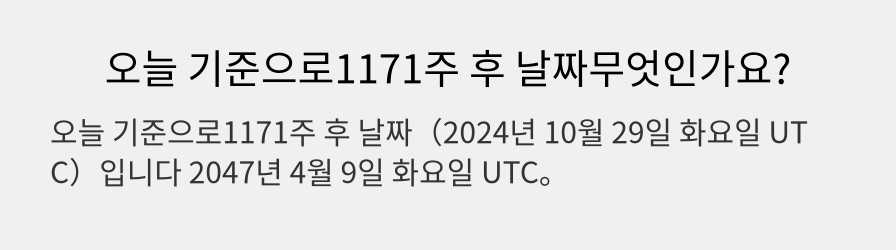 오늘 기준으로1171주 후 날짜무엇인가요?

오늘 기준으로1171주 후 날짜（2024년 10월 29일 화요일 UTC）입니다 2047년 4월 9일 화요일 UTC。